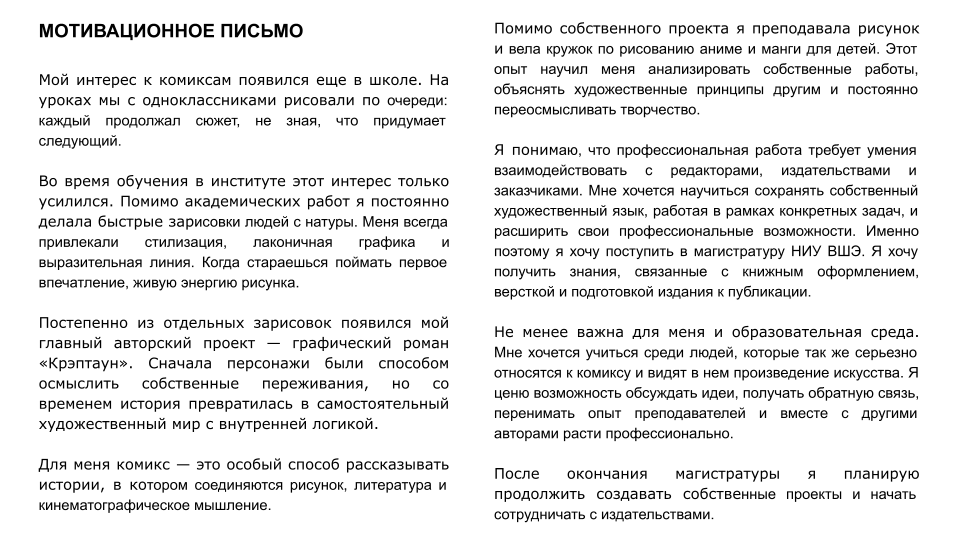 МОТИВАЦИОННОЕ ПИСЬМО

Мой интерес к комиксам появился еще в школе. На уроках мы с одноклассниками рисовали по очереди: каждый продолжал сюжет, не зная, что придумает следующий.

Во время обучения в институте этот интерес только усилился. Помимо академических работ я постоянно делала быстрые зарисовки людей с натуры. Меня всегда привлекали стилизация, лаконичная графика и выразительная линия. Когда стараешься поймать первое впечатление, живую энергию рисунка.

Постепенно из отдельных зарисовок появился мой главный авторский проект — графический роман «Крэптаун». Сначала персонажи были способом осмыслить собственные переживания, но со временем история превратилась в самостоятельный художественный мир с внутренней логикой.

Для меня комикс — это особый способ рассказывать истории, в котором соединяются рисунок, литература и кинематографическое мышление.

Помимо собственного проекта я преподавала рисунок и вела кружок по рисованию аниме и манги для детей. Этот опыт научил меня анализировать собственные работы, объяснять художественные принципы другим и постоянно переосмысливать творчество.

Я понимаю, что профессиональная работа требует умения взаимодействовать с редакторами, издательствами и заказчиками. Мне хочется научиться сохранять собственный художественный язык, работая в рамках конкретных задач, и расширить свои профессиональные возможности. Именно поэтому я хочу поступить в магистратуру НИУ ВШЭ. Я хочу получить знания, связанные с книжным оформлением, версткой и подготовкой издания к публикации.

Не менее важна для меня и образовательная среда. Мне хочется учиться среди людей, которые так же серьезно относятся к комиксу и видят в нем произведение искусства. Я ценю возможность обсуждать идеи, получать обратную связь, перенимать опыт преподавателей и вместе с другими авторами расти профессионально.

После окончания магистратуры я планирую продолжить создавать собственные проекты и начать сотрудничать с издательствами.